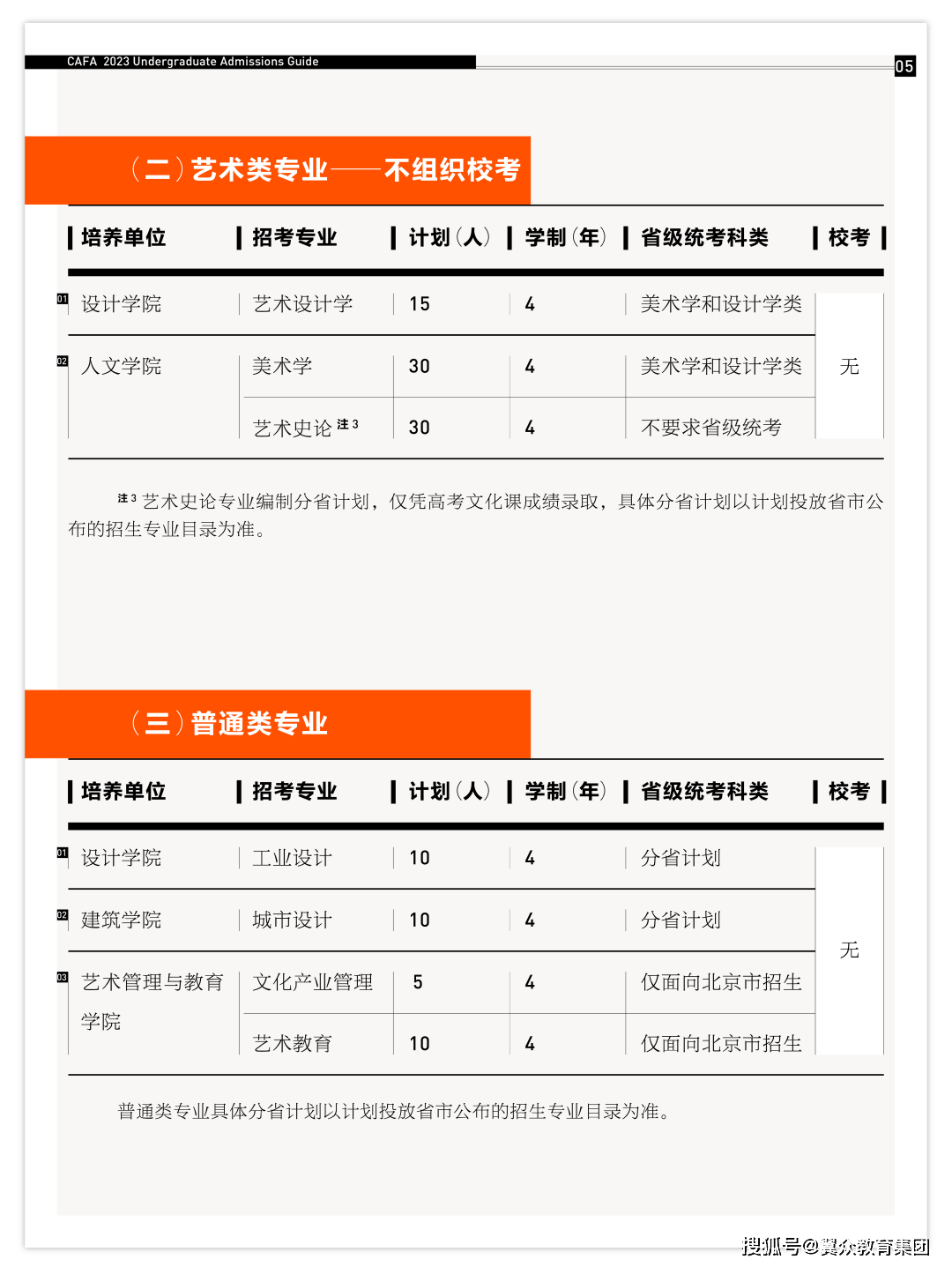 CAFA 2023 Undergraduate Admissions Guide

05

（二）艺术类专业——不组织校考

| 培养单位 | 招考专业 | 计划（人） | 学制（年） | 省级统考科类 | 校考 |
|---|---|---|---|---|---|
| 01 设计学院 | 艺术设计学 | 15 | 4 | 美术学和设计学类 | 无 |
| 02 人文学院 | 美术学 | 30 | 4 | 美术学和设计学类 | 无 |
| | 艺术史论 注3 | 30 | 4 | 不要求省级统考 | 无 |

注3 艺术史论专业编制分省计划，仅凭高考文化课成绩录取，具体分省计划以计划投放省市公布的招生专业目录为准。

（三）普通类专业

| 培养单位 | 招考专业 | 计划（人） | 学制（年） | 省级统考科类 | 校考 |
|---|---|---|---|---|---|
| 01 设计学院 | 工业设计 | 10 | 4 | 分省计划 | 无 |
| 02 建筑学院 | 城市设计 | 10 | 4 | 分省计划 | 无 |
| 03 艺术管理与教育学院 | 文化产业管理 | 5 | 4 | 仅面向北京市招生 | 无 |
| | 艺术教育 | 10 | 4 | 仅面向北京市招生 | 无 |

普通类专业具体分省计划以计划投放省市公布的招生专业目录为准。

搜狐号@冀众教育集团